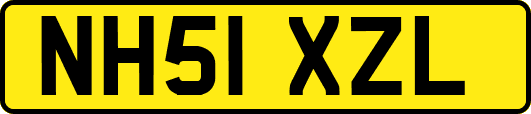 NH51 XZL